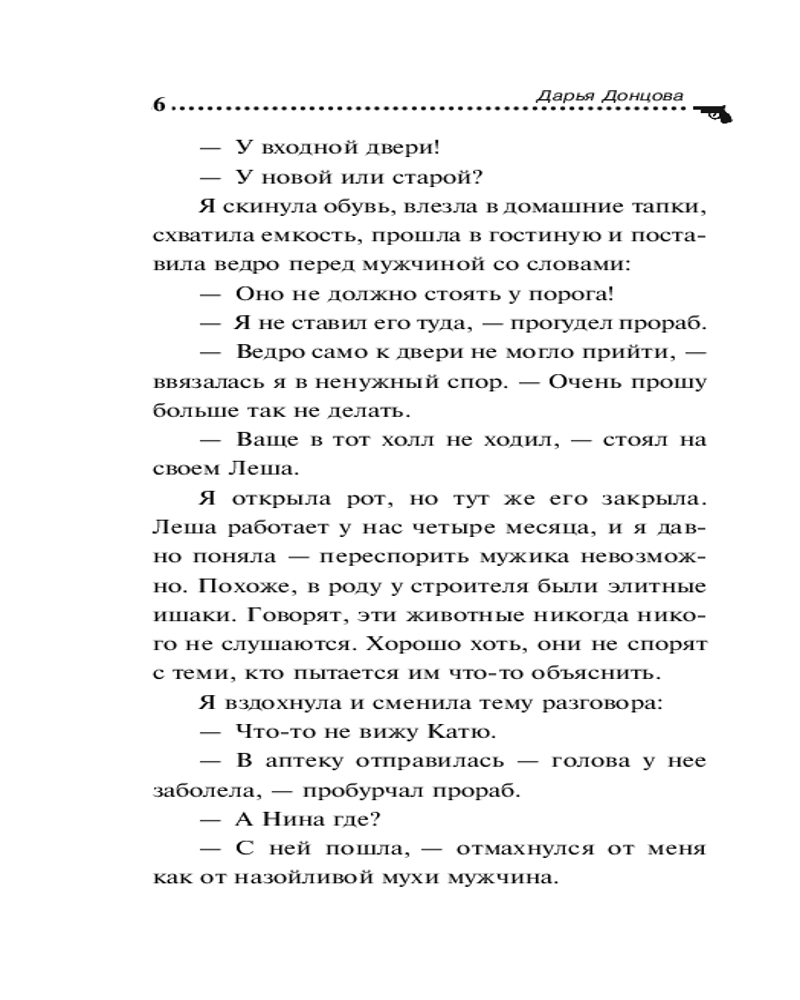 6 Дарья Донцова

— У входной двери!

— У новой или старой?

Я скинула обувь, влезла в домашние тапки, схватила емкость, прошла в гостиную и поставила ведро перед мужчиной со словами:

— Оно не должно стоять у порога!

— Я не ставил его туда, — прогудел прораб.

— Ведро само к двери не могло прийти, — ввязалась я в ненужный спор. — Очень прошу больше так не делать.

— Ваще в тот холл не ходил, — стоял на своем Леша.

Я открыла рот, но тут же его закрыла. Леша работает у нас четыре месяца, и я давно поняла — переспорить мужика невозможно. Похоже, в роду у строителя были элитные ишаки. Говорят, эти животные никогда никого не слушаются. Хорошо хоть, они не спорят с теми, кто пытается им что-то объяснить.

Я вздохнула и сменила тему разговора:

— Что-то не вижу Катю.

— В аптеку отправилась — голова у нее заболела, — пробурчал прораб.

— А Нина где?

— С ней пошла, — отмахнулся от меня как от назойливой мухи мужчина.